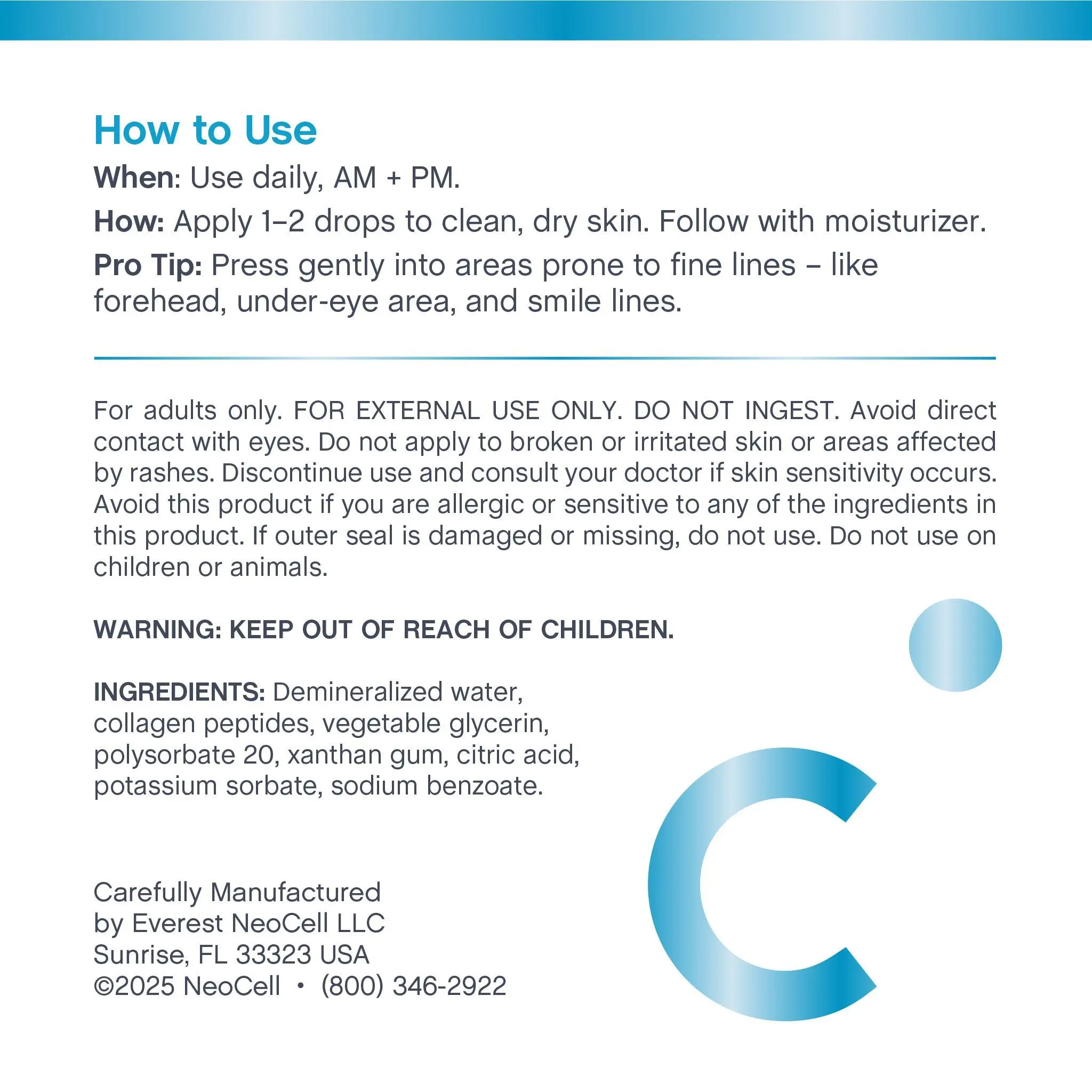 How to Use

When: Use daily, AM + PM.

How: Apply 1–2 drops to clean, dry skin. Follow with moisturizer.

Pro Tip: Press gently into areas prone to fine lines – like forehead, under-eye area, and smile lines.

For adults only. FOR EXTERNAL USE ONLY. DO NOT INGEST. Avoid direct contact with eyes. Do not apply to broken or irritated skin or areas affected by rashes. Discontinue use and consult your doctor if skin sensitivity occurs. Avoid this product if you are allergic or sensitive to any of the ingredients in this product. If outer seal is damaged or missing, do not use. Do not use on children or animals.

WARNING: KEEP OUT OF REACH OF CHILDREN.

INGREDIENTS: Demineralized water, collagen peptides, vegetable glycerin, polysorbate 20, xanthan gum, citric acid, potassium sorbate, sodium benzoate.

Carefully Manufactured
by Everest NeoCell LLC
Sunrise, FL 33323 USA
©2025 NeoCell • (800) 346-2922